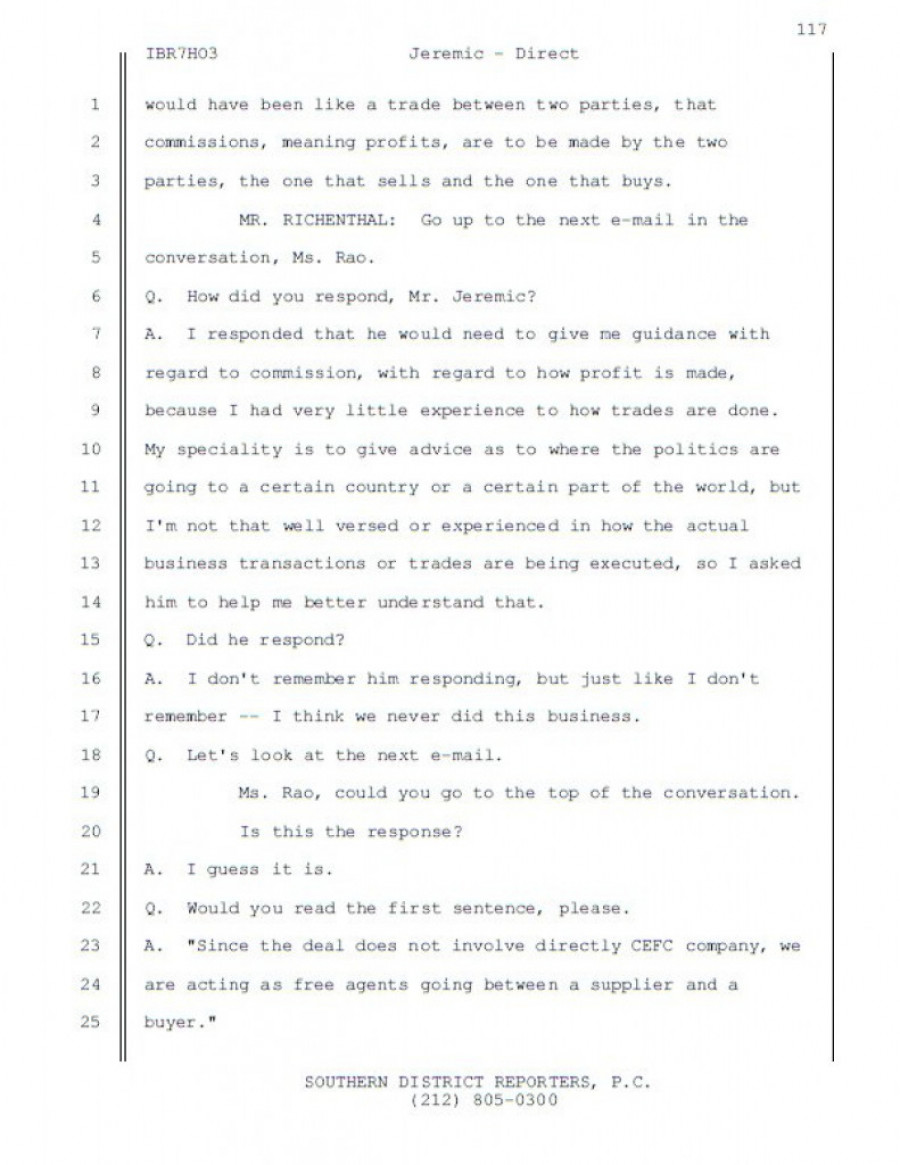 117

IBR7HO3 Jeremic - Direct

1 would have been like a trade between two parties, that
2 commissions, meaning profits, are to be made by the two
3 parties, the one that sells and the one that buys.
4 MR. RICHENTHAL: Go up to the next e-mail in the
5 conversation, Ms. Rao.
6 Q. How did you respond, Mr. Jeremic?
7 A. I responded that he would need to give me guidance with
8 regard to commission, with regard to how profit is made,
9 because I had very little experience to how trades are done.
10 My speciality is to give advice as to where the politics are
11 going to a certain country or a certain part of the world, but
12 I'm not that well versed or experienced in how the actual
13 business transactions or trades are being executed, so I asked
14 him to help me better understand that.
15 Q. Did he respond?
16 A. I don't remember him responding, but just like I don't
17 remember -- I think we never did this business.
18 Q. Let's look at the next e-mail.
19 Ms. Rao, could you go to the top of the conversation.
20 Is this the response?
21 A. I guess it is.
22 Q. Would you read the first sentence, please.
23 A. "Since the deal does not involve directly CEFC company, we
24 are acting as free agents going between a supplier and a
25 buyer."

SOUTHERN DISTRICT REPORTERS, P.C.
(212) 805-0300